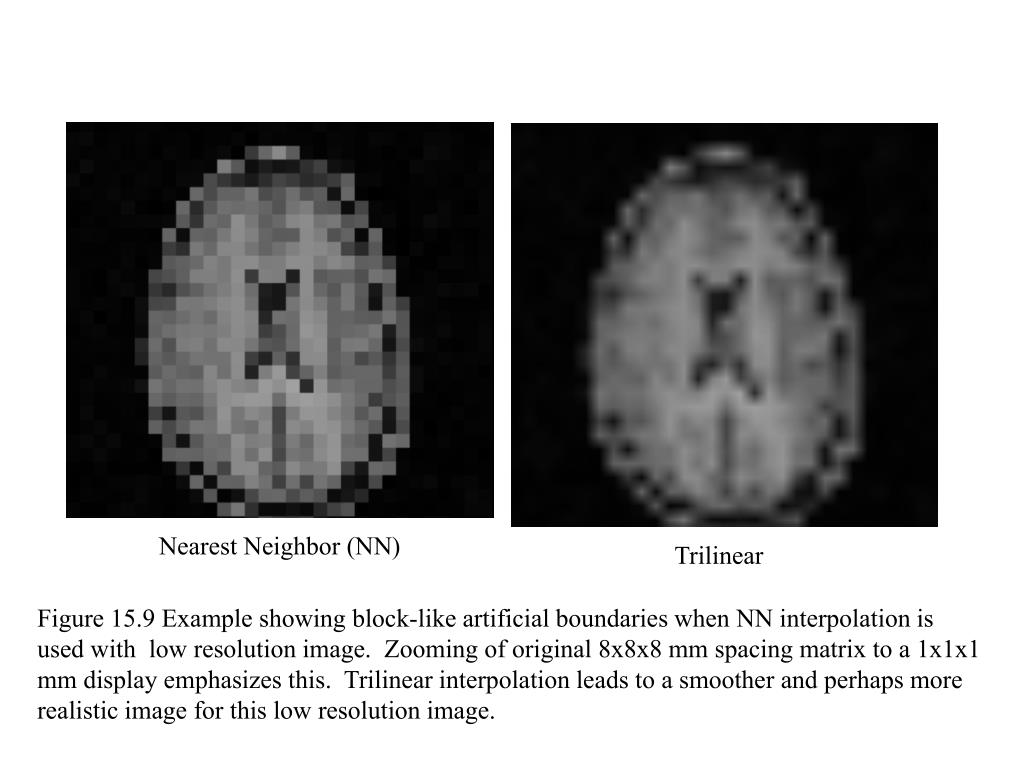 Nearest Neighbor (NN)

Trilinear

Figure 15.9 Example showing block-like artificial boundaries when NN interpolation is used with low resolution image. Zooming of original 8x8x8 mm spacing matrix to a 1x1x1 mm display emphasizes this. Trilinear interpolation leads to a smoother and perhaps more realistic image for this low resolution image.